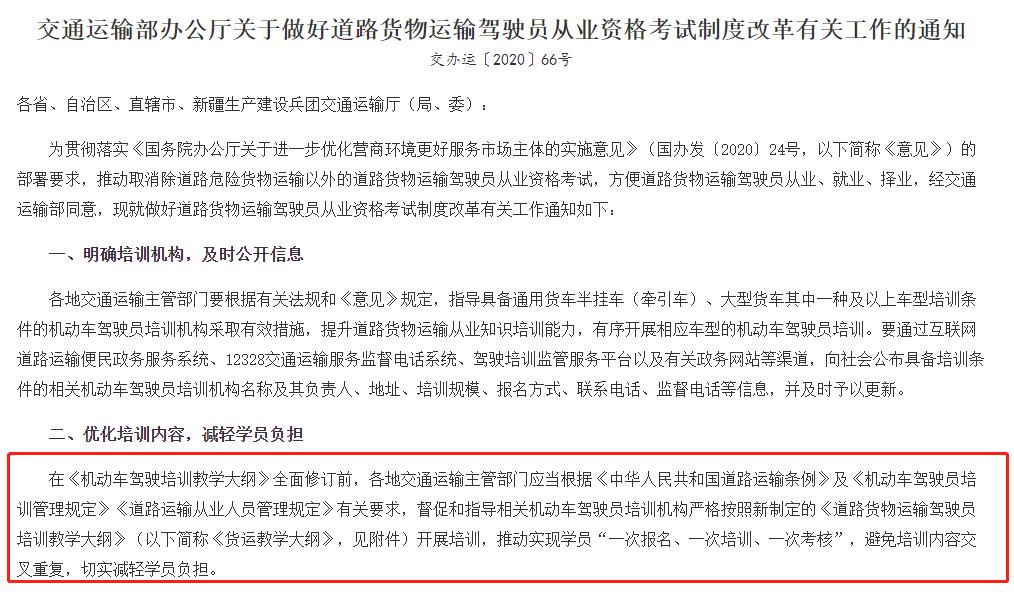 交通运输部办公厅关于做好道路货物运输驾驶员从业资格考试制度改革有关工作的通知

交办运〔2020〕66号

各省、自治区、直辖市、新疆生产建设兵团交通运输厅（局、委）：

为贯彻落实《国务院办公厅关于进一步优化营商环境更好服务市场主体的实施意见》（国办发〔2020〕24号，以下简称《意见》）的部署要求，推动取消除道路危险货物运输以外的道路货物运输驾驶员从业资格考试，方便道路货物运输驾驶员从业、就业、择业，经交通运输部同意，现就做好道路货物运输驾驶员从业资格考试制度改革有关工作通知如下：

一、明确培训机构，及时公开信息

各地交通运输主管部门要根据有关法规和《意见》规定，指导具备通用货车半挂车（牵引车）、大型货车其中一种及以上车型培训条件的机动车驾驶员培训机构采取有效措施，提升道路货物运输从业知识培训能力，有序开展相应车型的机动车驾驶员培训。要通过互联网道路运输便民政务服务系统、12328交通运输服务监督电话系统、驾驶培训监管服务平台以及有关政务网站等渠道，向社会公布具备培训条件的相关机动车驾驶员培训机构名称及其负责人、地址、培训规模、报名方式、联系电话、监督电话等信息，并及时予以更新。

二、优化培训内容，减轻学员负担

在《机动车驾驶培训教学大纲》全面修订前，各地交通运输主管部门应当根据《中华人民共和国道路运输条例》及《机动车驾驶员培训管理规定》《道路运输从业人员管理规定》有关要求，督促和指导相关机动车驾驶员培训机构严格按照新制定的《道路货物运输驾驶员培训教学大纲》（以下简称《货运教学大纲》，见附件）开展培训，推动实现学员“一次报名、一次培训、一次考核”，避免培训内容交叉重复，切实减轻学员负担。